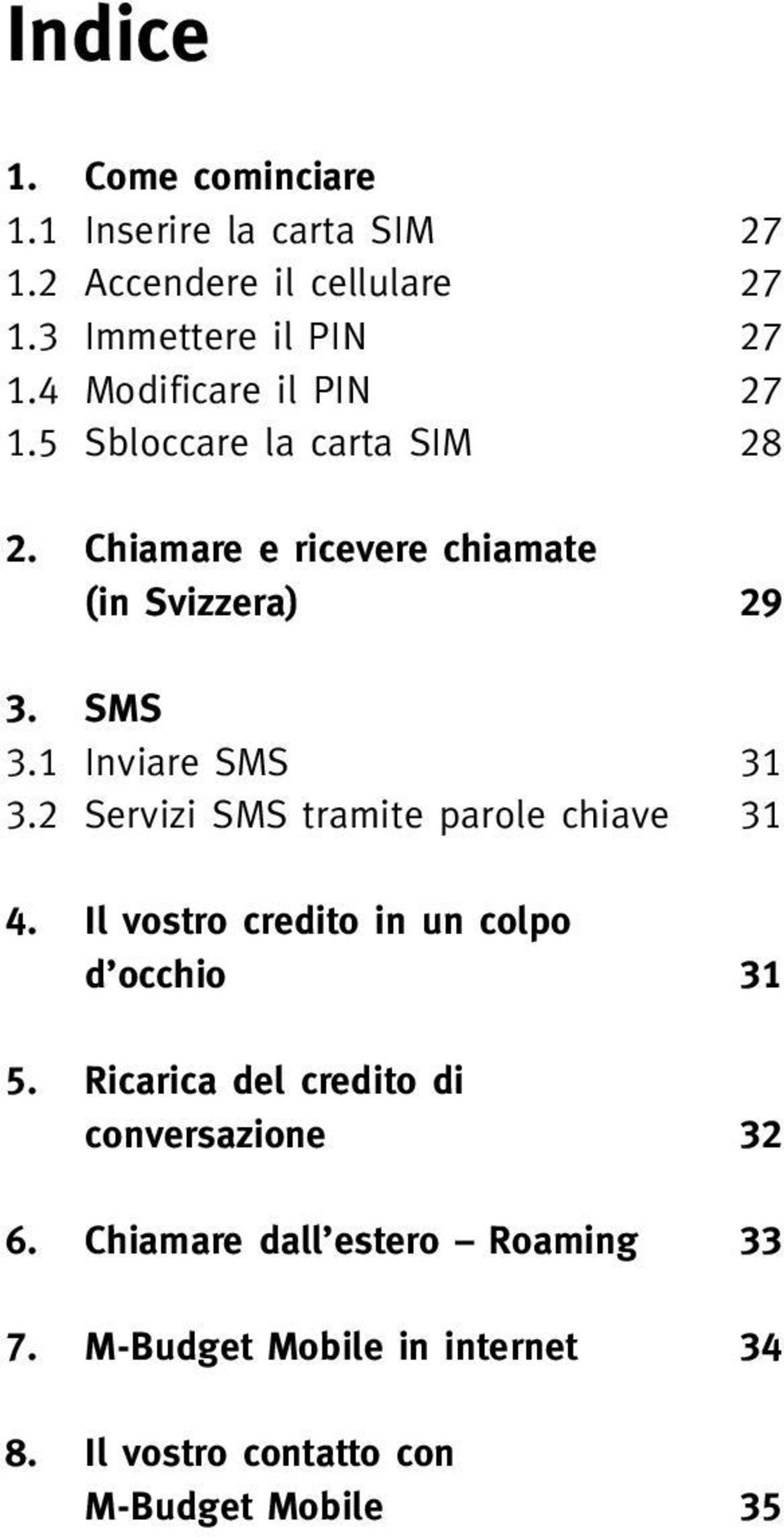 Indice

1. Come cominciare
1.1 Inserire la carta SIM 27
1.2 Accendere il cellulare 27
1.3 Immettere il PIN 27
1.4 Modificare il PIN 27
1.5 Sbloccare la carta SIM 28

2. Chiamare e ricevere chiamate (in Svizzera) 29

3. SMS
3.1 Inviare SMS 31
3.2 Servizi SMS tramite parole chiave 31

4. Il vostro credito in un colpo d'occhio 31

5. Ricarica del credito di conversazione 32

6. Chiamare dall'estero – Roaming 33

7. M-Budget Mobile in internet 34

8. Il vostro contatto con M-Budget Mobile 35